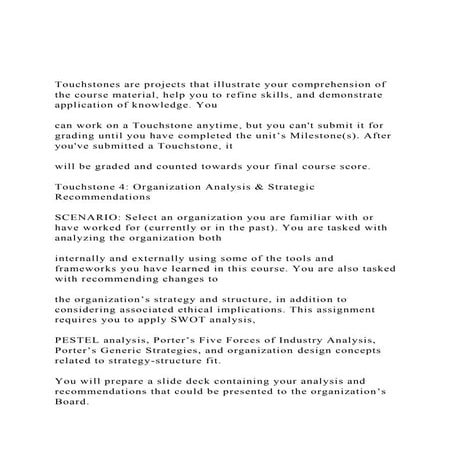 Touchstones are projects that illustrate your comprehension of the course material, help you to refine skills, and demonstrate application of knowledge. You

can work on a Touchstone anytime, but you can't submit it for grading until you have completed the unit's Milestone(s). After you've submitted a Touchstone, it

will be graded and counted towards your final course score.

Touchstone 4: Organization Analysis & Strategic Recommendations

SCENARIO: Select an organization you are familiar with or have worked for (currently or in the past). You are tasked with analyzing the organization both

internally and externally using some of the tools and frameworks you have learned in this course. You are also tasked with recommending changes to

the organization's strategy and structure, in addition to considering associated ethical implications. This assignment requires you to apply SWOT analysis,

PESTEL analysis, Porter's Five Forces of Industry Analysis, Porter's Generic Strategies, and organization design concepts related to strategy-structure fit.

You will prepare a slide deck containing your analysis and recommendations that could be presented to the organization's Board.